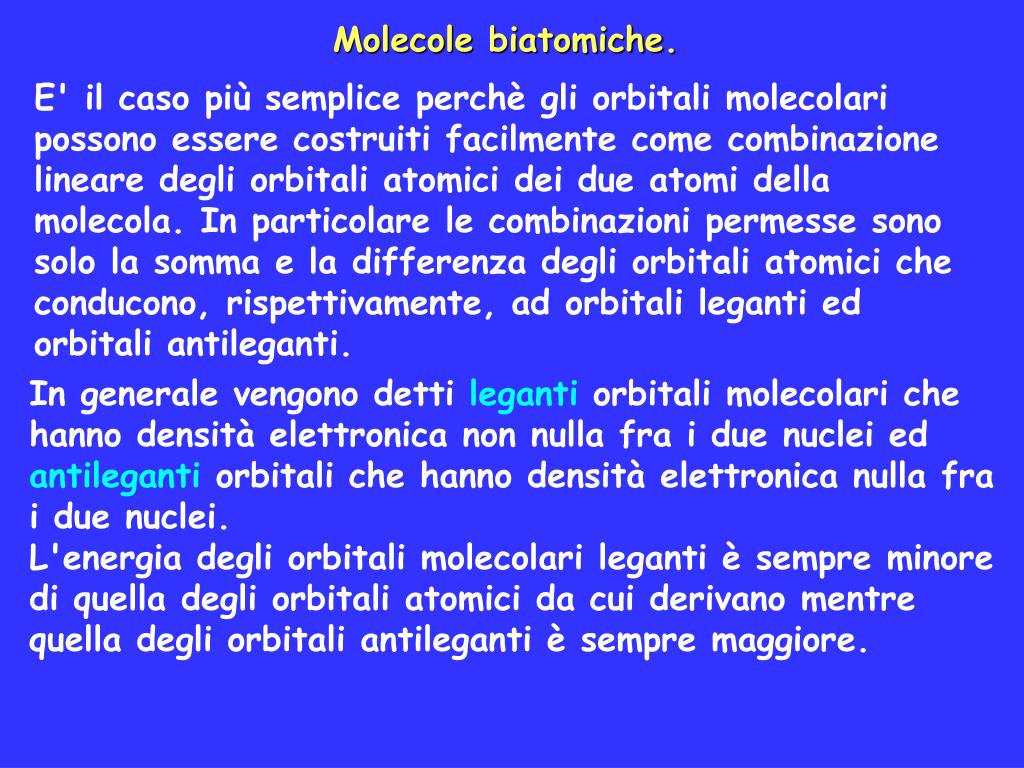 Molecole biatomiche.

E' il caso più semplice perchè gli orbitali molecolari possono essere costruiti facilmente come combinazione lineare degli orbitali atomici dei due atomi della molecola. In particolare le combinazioni permesse sono solo la somma e la differenza degli orbitali atomici che conducono, rispettivamente, ad orbitali leganti ed orbitali antileganti.

In generale vengono detti leganti orbitali molecolari che hanno densità elettronica non nulla fra i due nuclei ed antileganti orbitali che hanno densità elettronica nulla fra i due nuclei.
L'energia degli orbitali molecolari leganti è sempre minore di quella degli orbitali atomici da cui derivano mentre quella degli orbitali antileganti è sempre maggiore.